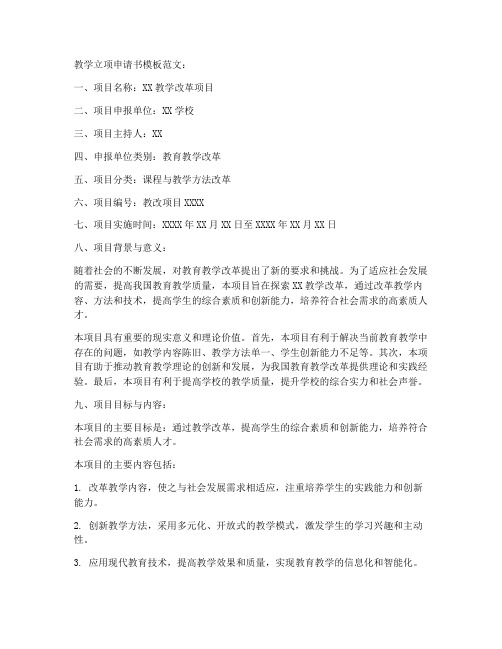 教学立项申请书模板范文：

一、项目名称：XX 教学改革项目

二、项目申报单位：XX 学校

三、项目主持人：XX

四、申报单位类别：教育教学改革

五、项目分类：课程与教学方法改革

六、项目编号：教改项目 XXXX

七、项目实施时间：XXXX 年 XX 月 XX 日至 XXXX 年 XX 月 XX 日

八、项目背景与意义：

随着社会的不断发展，对教育教学改革提出了新的要求和挑战。为了适应社会发展的需要，提高我国教育教学质量，本项目旨在探索 XX 教学改革，通过改革教学内容、方法和技术，提高学生的综合素质和创新能力，培养符合社会需求的高素质人才。

本项目具有重要的现实意义和理论价值。首先，本项目有利于解决当前教育教学中存在的问题，如教学内容陈旧、教学方法单一、学生创新能力不足等。其次，本项目有助于推动教育教学理论的创新和发展，为我国教育教学改革提供理论和实践经验。最后，本项目有利于提高学校的教学质量，提升学校的综合实力和社会声誉。

九、项目目标与内容：

本项目的主要目标是：通过教学改革，提高学生的综合素质和创新能力，培养符合社会需求的高素质人才。

本项目的主要内容包括：

1. 改革教学内容，使之与社会发展需求相适应，注重培养学生的实践能力和创新能力。

2. 创新教学方法，采用多元化、开放式的教学模式，激发学生的学习兴趣和主动性。

3. 应用现代教育技术，提高教学效果和质量，实现教育教学的信息化和智能化。